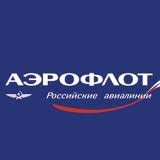 АЭРОФЛОТ
Российские авиалинии